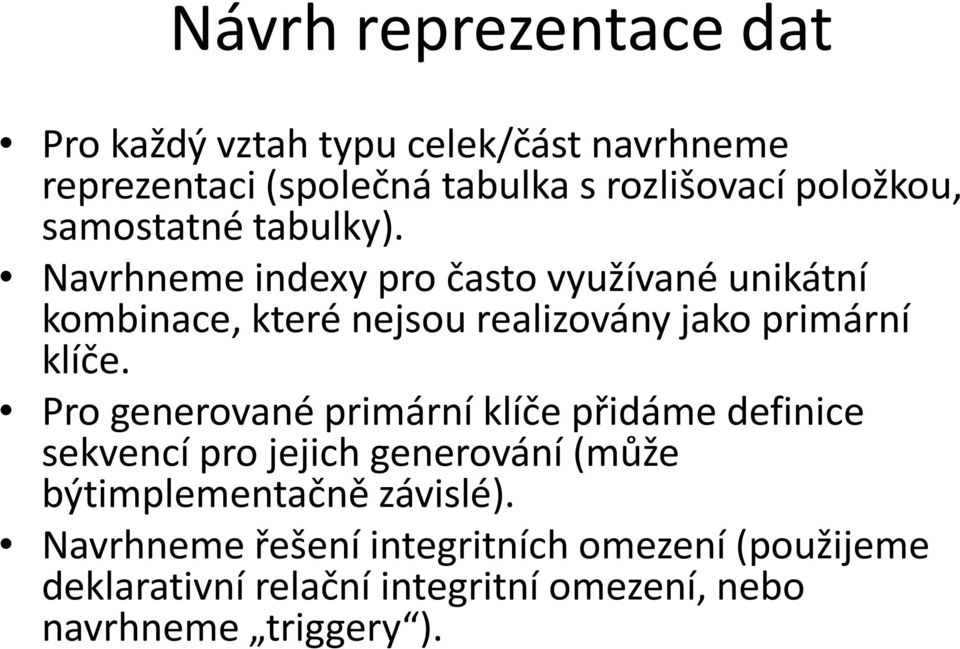 Návrh reprezentace dat

• Pro každý vztah typu celek/část navrhneme reprezentaci (společná tabulka s rozlišovací položkou, samostatné tabulky).
• Navrhneme indexy pro často využívané unikátní kombinace, které nejsou realizovány jako primární klíče.
• Pro generované primární klíče přidáme definice sekvencí pro jejich generování (může býtimplementačně závislé).
• Navrhneme řešení integritních omezení (použijeme deklarativní relační integritní omezení, nebo navrhneme „triggery“).